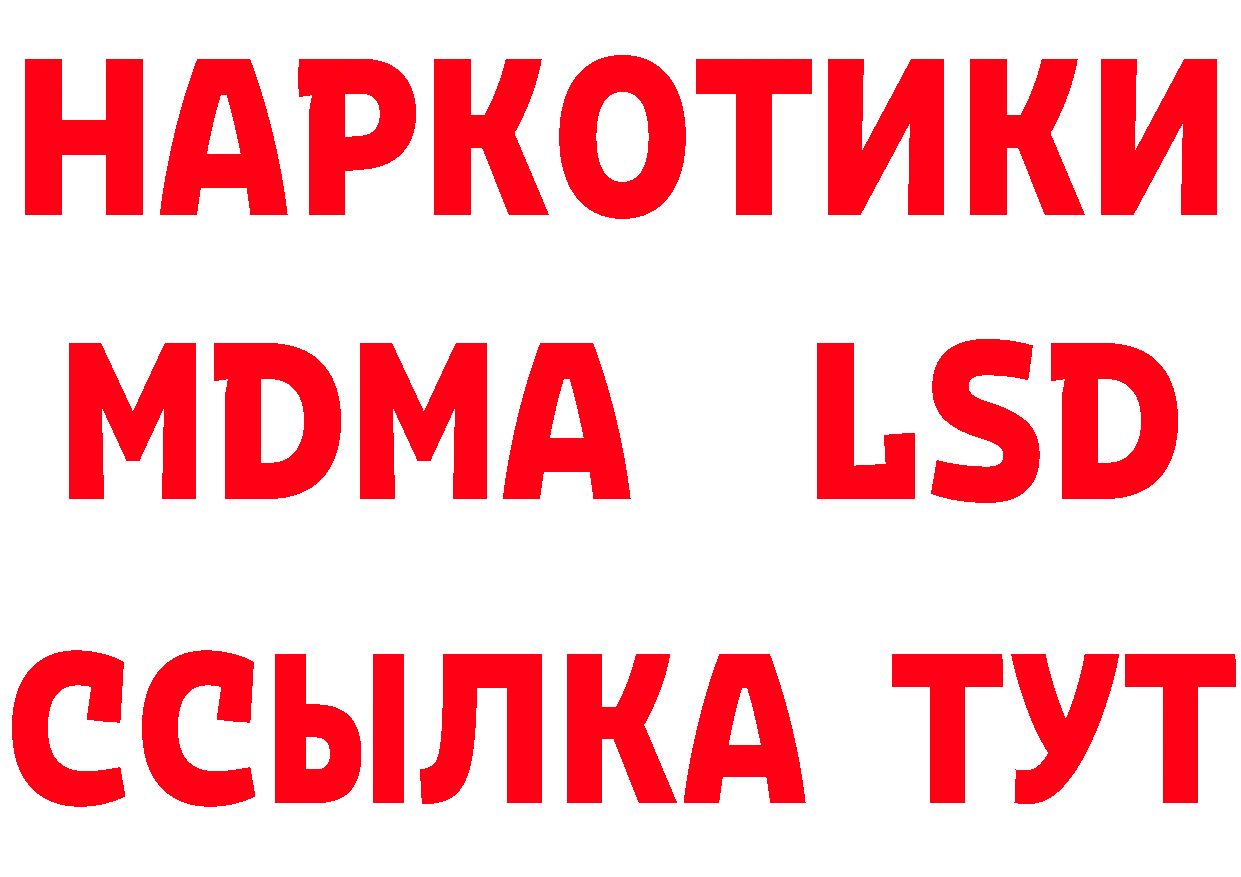 НАРКОТИКИ
MDMA LSD
ССЫЛКА ТУТ